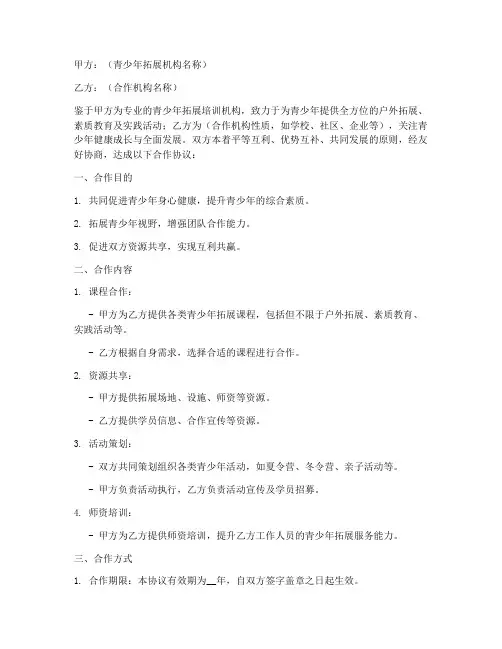 甲方：（青少年拓展机构名称）

乙方：（合作机构名称）

鉴于甲方为专业的青少年拓展培训机构，致力于为青少年提供全方位的户外拓展、素质教育及实践活动；乙方为（合作机构性质，如学校、社区、企业等），关注青少年健康成长与全面发展。双方本着平等互利、优势互补、共同发展的原则，经友好协商，达成以下合作协议：

一、合作目的

1. 共同促进青少年身心健康，提升青少年的综合素质。

2. 拓展青少年视野，增强团队合作能力。

3. 促进双方资源共享，实现互利共赢。

二、合作内容

1. 课程合作：

- 甲方为乙方提供各类青少年拓展课程，包括但不限于户外拓展、素质教育、实践活动等。

- 乙方根据自身需求，选择合适的课程进行合作。

2. 资源共享：

- 甲方提供拓展场地、设施、师资等资源。

- 乙方提供学员信息、合作宣传等资源。

3. 活动策划：

- 双方共同策划组织各类青少年活动，如夏令营、冬令营、亲子活动等。

- 甲方负责活动执行，乙方负责活动宣传及学员招募。

4. 师资培训：

- 甲方为乙方提供师资培训，提升乙方工作人员的青少年拓展服务能力。

三、合作方式

1. 合作期限：本协议有效期为__年，自双方签字盖章之日起生效。